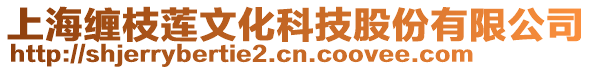 上海缠枝莲文化科技股份有限公司
http://shjerrybertie2.cn.coovee.com